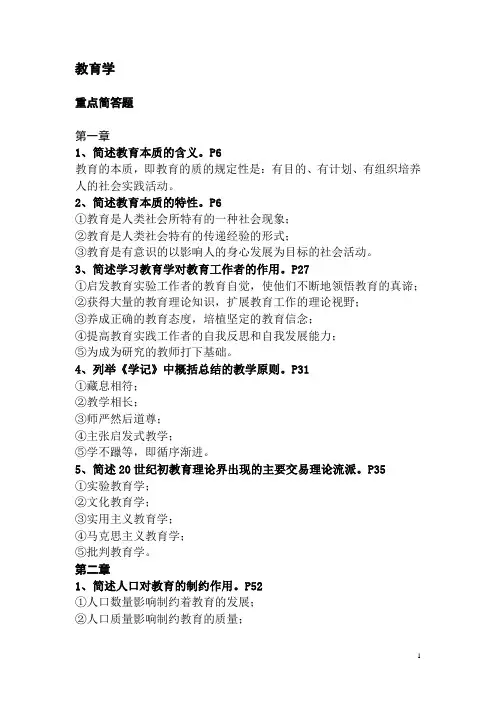 教育学

重点简答题

第一章
1、简述教育本质的含义。P6
教育的本质，即教育的质的规定性是：有目的、有计划、有组织培养人的社会实践活动。
2、简述教育本质的特性。P6
①教育是人类社会所特有的一种社会现象；
②教育是人类社会特有的传递经验的形式；
③教育是有意识的以影响人的身心发展为目标的社会活动。
3、简述学习教育学对教育工作者的作用。P27
①启发教育实验工作者的教育自觉，使他们不断地领悟教育的真谛；
②获得大量的教育理论知识，扩展教育工作的理论视野；
③养成正确的教育态度，培植坚定的教育信念；
④提高教育实践工作者的自我反思和自我发展能力；
⑤为成为研究的教师打下基础。
4、列举《学记》中概括总结的教学原则。P31
①藏息相符；
②教学相长；
③师严然后道尊；
④主张启发式教学；
⑤学不躐等，即循序渐进。
5、简述20世纪初教育理论界出现的主要交易理论流派。P35
①实验教育学；
②文化教育学；
③实用主义教育学；
④马克思主义教育学；
⑤批判教育学。
第二章
1、简述人口对教育的制约作用。P52
①人口数量影响制约着教育的发展；
②人口质量影响制约教育的质量；

1